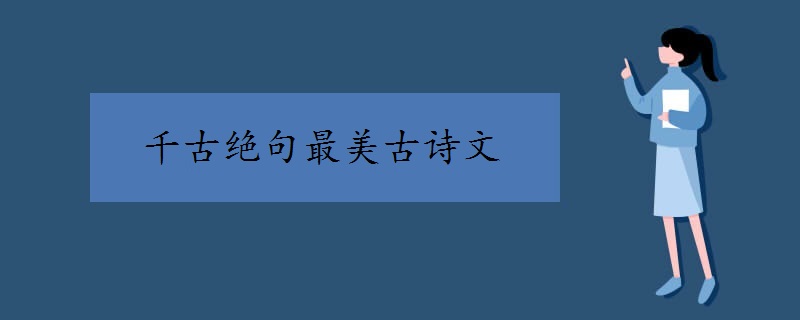 千古绝句最美古诗文